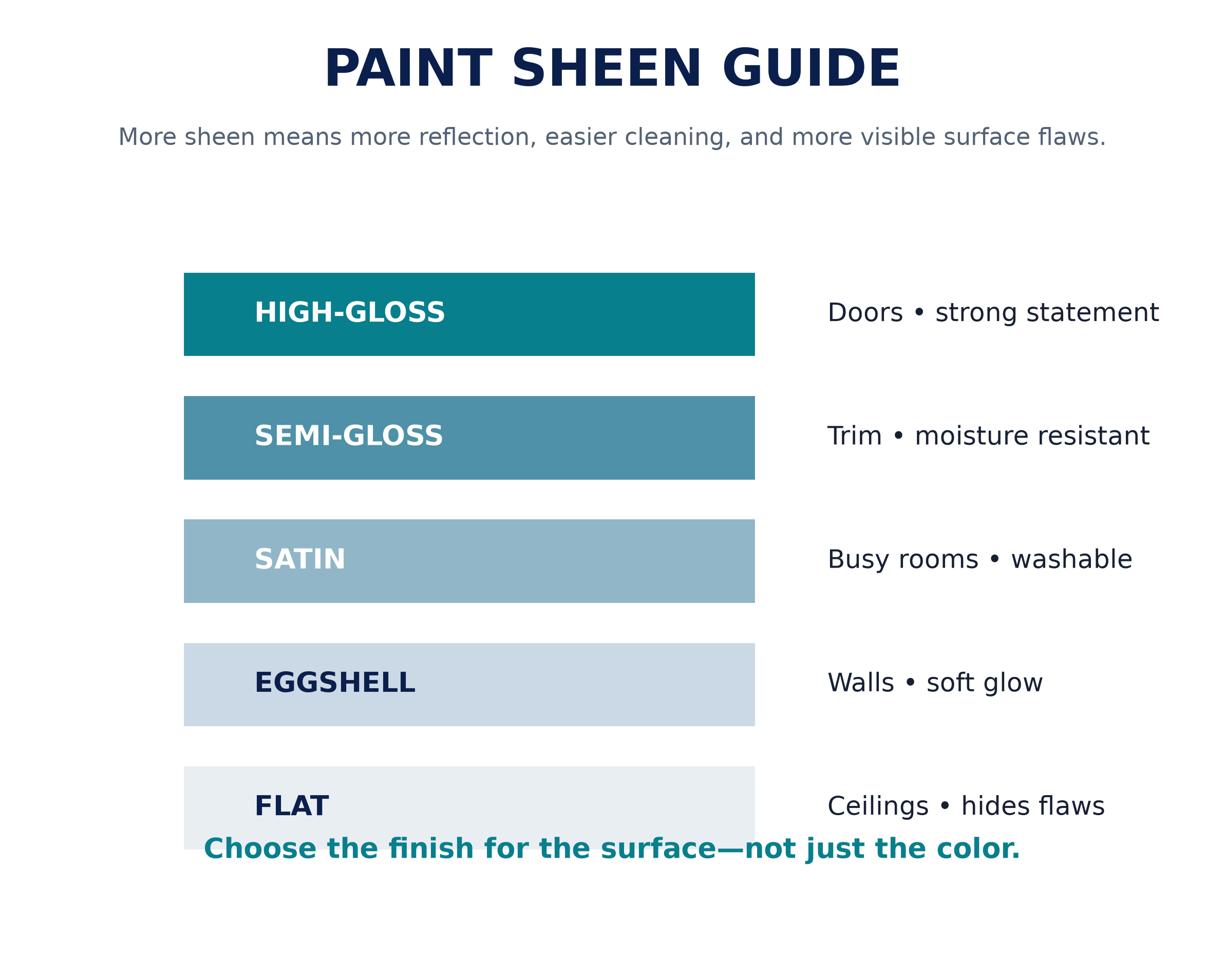 PAINT SHEEN GUIDE

More sheen means more reflection, easier cleaning, and more visible surface flaws.

HIGH-GLOSS
Doors • strong statement

SEMI-GLOSS
Trim • moisture resistant

SATIN
Busy rooms • washable

EGGSHELL
Walls • soft glow

FLAT
Ceilings • hides flaws

Choose the finish for the surface—not just the color.